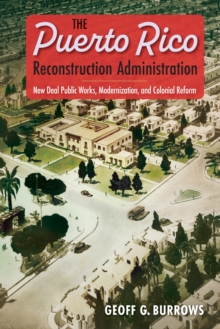 THE
Puerto Rico
Reconstruction Administration

New Deal Public Works, Modernization, and Colonial Reform

GEOFF G. BURROWS